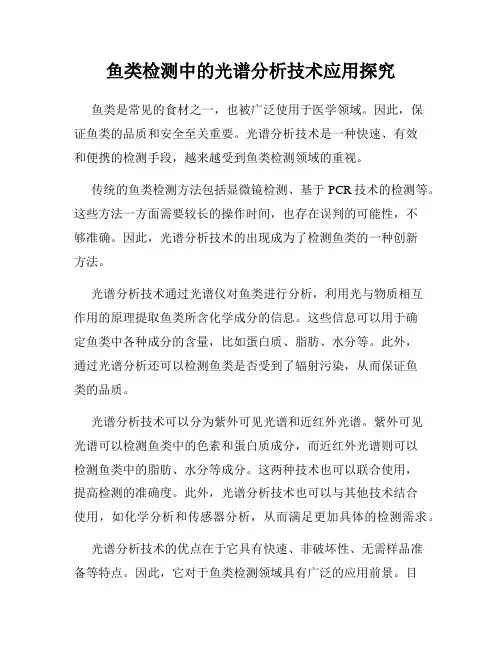 鱼类检测中的光谱分析技术应用探究

鱼类是常见的食材之一，也被广泛使用于医学领域。因此，保证鱼类的品质和安全至关重要。光谱分析技术是一种快速、有效和便携的检测手段，越来越受到鱼类检测领域的重视。

传统的鱼类检测方法包括显微镜检测、基于 PCR 技术的检测等。这些方法一方面需要较长的操作时间，也存在误判的可能性，不够准确。因此，光谱分析技术的出现成为了检测鱼类的一种创新方法。

光谱分析技术通过光谱仪对鱼类进行分析，利用光与物质相互作用的原理提取鱼类所含化学成分的信息。这些信息可以用于确定鱼类中各种成分的含量，比如蛋白质、脂肪、水分等。此外，通过光谱分析还可以检测鱼类是否受到了辐射污染，从而保证鱼类的品质。

光谱分析技术可以分为紫外可见光谱和近红外光谱。紫外可见光谱可以检测鱼类中的色素和蛋白质成分，而近红外光谱则可以检测鱼类中的脂肪、水分等成分。这两种技术也可以联合使用，提高检测的准确度。此外，光谱分析技术也可以与其他技术结合使用，如化学分析和传感器分析，从而满足更加具体的检测需求。

光谱分析技术的优点在于它具有快速、非破坏性、无需样品准备等特点。因此，它对于鱼类检测领域具有广泛的应用前景。目